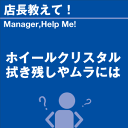 店長教えて！

Manager,Help Me!

ホイールクリスタル
拭き残しやムラには

?
?